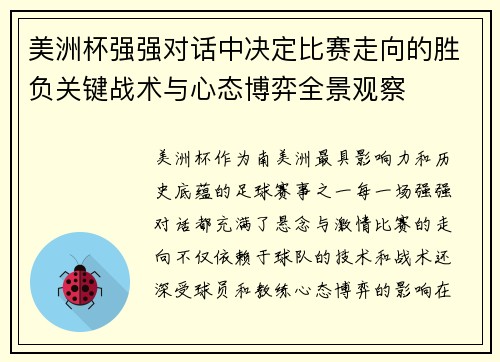 美洲杯强强对话中决定比赛走向的胜负关键战术与心态博弈全景观察

美洲杯作为南美洲最具影响力和历史底蕴的足球赛事之一每一场强强对话都充满了悬念与激情比赛的走向不仅依赖于球队的技术和战术还深受球员和教练心态博弈的影响在